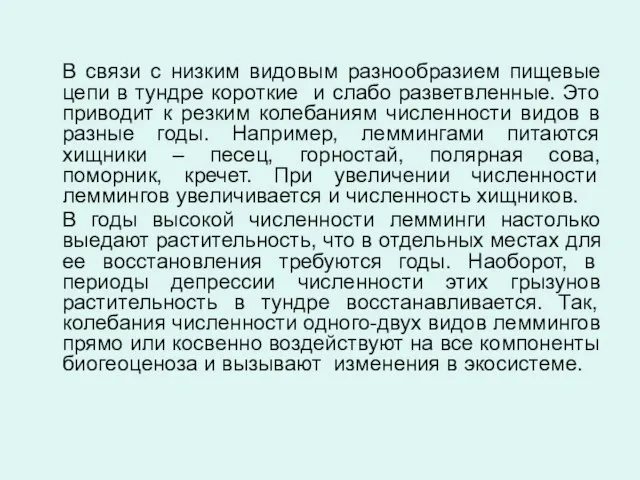 В связи с низким видовым разнообразием пищевые цепи в тундре короткие и слабо разветвленные. Это приводит к резким колебаниям численности видов в разные годы. Например, леммингами питаются хищники – песец, горностай, полярная сова, поморник, кречет. При увеличении численности леммингов увеличивается и численность хищников.

В годы высокой численности лемминги настолько выедают растительность, что в отдельных местах для ее восстановления требуются годы. Наоборот, в периоды депрессии численности этих грызунов растительность в тундре восстанавливается. Так, колебания численности одного-двух видов леммингов прямо или косвенно воздействуют на все компоненты биогеоценоза и вызывают изменения в экосистеме.